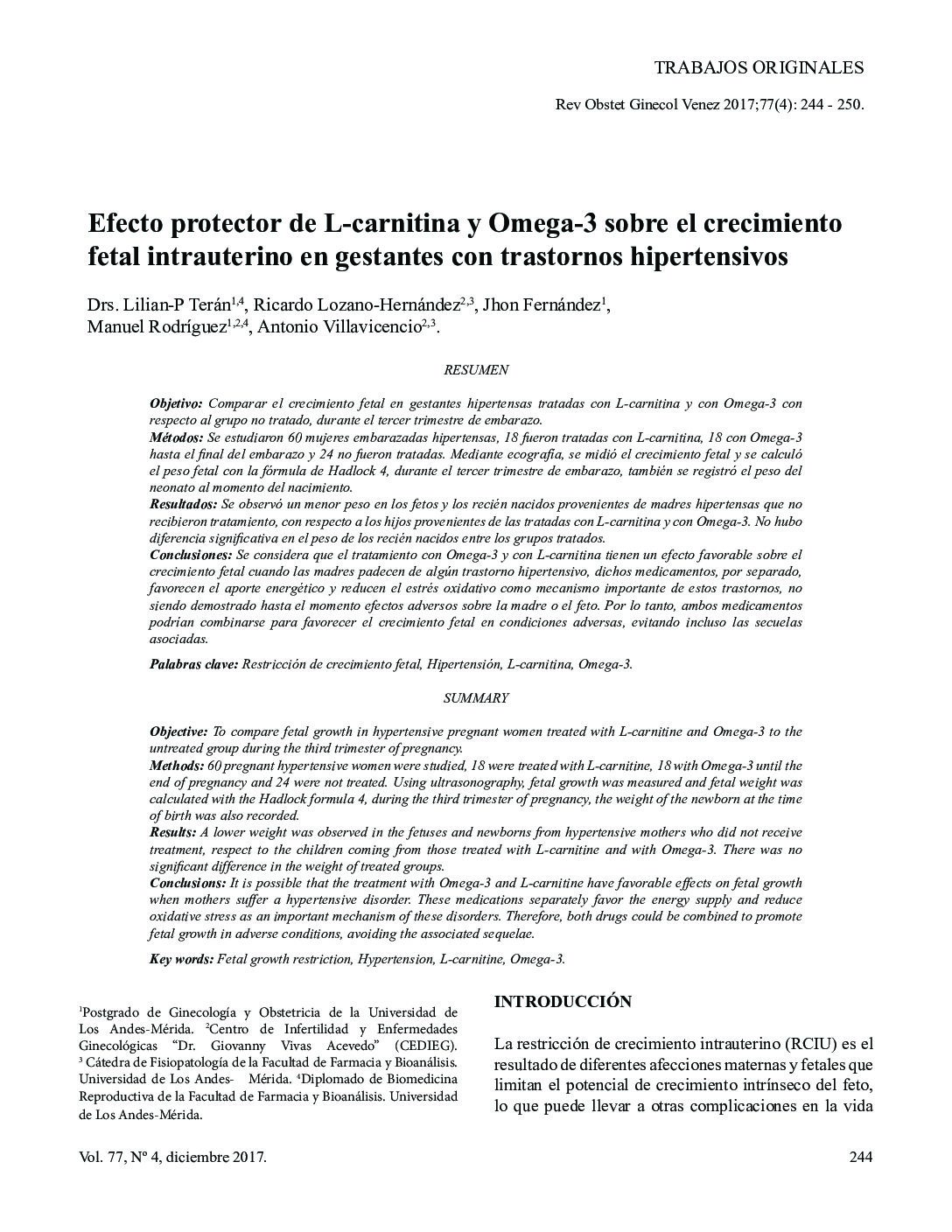 TRABAJOS ORIGINALES

Rev Obstet Ginecol Venez 2017;77(4): 244 - 250.

Efecto protector de L-carnitina y Omega-3 sobre el crecimiento fetal intrauterino en gestantes con trastornos hipertensivos

Drs. Lilian-P Terán$^{1,4}$, Ricardo Lozano-Hernández$^{2,3}$, Jhon Fernández$^{1}$, Manuel Rodríguez$^{1,2,4}$, Antonio Villavicencio$^{2,3}$.

RESUMEN

Objetivo: Comparar el crecimiento fetal en gestantes hipertensas tratadas con L-carnitina y con Omega-3 con respecto al grupo no tratado, durante el tercer trimestre de embarazo.
Métodos: Se estudiaron 60 mujeres embarazadas hipertensas, 18 fueron tratadas con L-carnitina, 18 con Omega-3 hasta el final del embarazo y 24 no fueron tratadas. Mediante ecografía, se midió el crecimiento fetal y se calculó el peso fetal con la fórmula de Hadlock 4, durante el tercer trimestre de embarazo, también se registró el peso del neonato al momento del nacimiento.
Resultados: Se observó un menor peso en los fetos y los recién nacidos provenientes de madres hipertensas que no recibieron tratamiento, con respecto a los hijos provenientes de las tratadas con L-carnitina y con Omega-3. No hubo diferencia significativa en el peso de los recién nacidos entre los grupos tratados.
Conclusiones: Se considera que el tratamiento con Omega-3 y con L-carnitina tienen un efecto favorable sobre el crecimiento fetal cuando las madres padecen de algún trastorno hipertensivo, dichos medicamentos, por separado, favorecen el aporte energético y reducen el estrés oxidativo como mecanismo importante de estos trastornos, no siendo demostrado hasta el momento efectos adversos sobre la madre o el feto. Por lo tanto, ambos medicamentos podrían combinarse para favorecer el crecimiento fetal en condiciones adversas, evitando incluso las secuelas asociadas.

Palabras clave: Restricción de crecimiento fetal, Hipertensión, L-carnitina, Omega-3.

SUMMARY

Objective: To compare fetal growth in hypertensive pregnant women treated with L-carnitine and Omega-3 to the untreated group during the third trimester of pregnancy.
Methods: 60 pregnant hypertensive women were studied, 18 were treated with L-carnitine, 18 with Omega-3 until the end of pregnancy and 24 were not treated. Using ultrasonography, fetal growth was measured and fetal weight was calculated with the Hadlock formula 4, during the third trimester of pregnancy, the weight of the newborn at the time of birth was also recorded.
Results: A lower weight was observed in the fetuses and newborns from hypertensive mothers who did not receive treatment, respect to the children coming from those treated with L-carnitine and with Omega-3. There was no significant difference in the weight of treated groups.
Conclusions: It is possible that the treatment with Omega-3 and L-carnitine have favorable effects on fetal growth when mothers suffer a hypertensive disorder. These medications separately favor the energy supply and reduce oxidative stress as an important mechanism of these disorders. Therefore, both drugs could be combined to promote fetal growth in adverse conditions, avoiding the associated sequelae.

Key words: Fetal growth restriction, Hypertension, L-carnitine, Omega-3.

$^{1}$Postgrado de Ginecología y Obstetricia de la Universidad de Los Andes-Mérida. $^{2}$Centro de Infertilidad y Enfermedades Ginecológicas "Dr. Giovanny Vivas Acevedo" (CEDIEG). $^{3}$ Cátedra de Fisiopatología de la Facultad de Farmacia y Bioanálisis. Universidad de Los Andes- Mérida. $^{4}$Diplomado de Biomedicina Reproductiva de la Facultad de Farmacia y Bioanálisis. Universidad de Los Andes-Mérida.

INTRODUCCIÓN

La restricción de crecimiento intrauterino (RCIU) es el resultado de diferentes afecciones maternas y fetales que limitan el potencial de crecimiento intrínseco del feto, lo que puede llevar a otras complicaciones en la vida

Vol. 77, Nº 4, diciembre 2017.

244